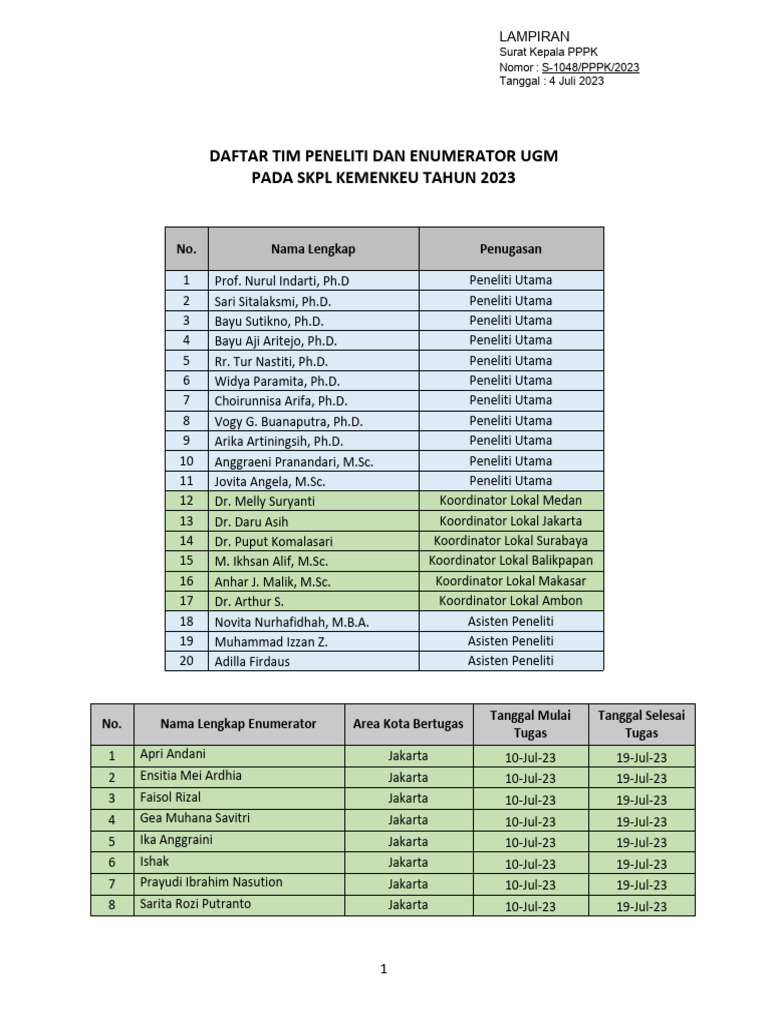 LAMPIRAN
Surat Kepala PPPK
Nomor : S-1048/PPPK/2023
Tanggal : 4 Juli 2023

DAFTAR TIM PENELITI DAN ENUMERATOR UGM
PADA SKPL KEMENKEU TAHUN 2023

| No. | Nama Lengkap | Penugasan |
|---|---|---|
| 1 | Prof. Nurul Indarti, Ph.D | Peneliti Utama |
| 2 | Sari Sitalaksmi, Ph.D. | Peneliti Utama |
| 3 | Bayu Sutikno, Ph.D. | Peneliti Utama |
| 4 | Bayu Aji Aritejo, Ph.D. | Peneliti Utama |
| 5 | Rr. Tur Nastiti, Ph.D. | Peneliti Utama |
| 6 | Widya Paramita, Ph.D. | Peneliti Utama |
| 7 | Choirunnisa Arifa, Ph.D. | Peneliti Utama |
| 8 | Vogy G. Buanaputra, Ph.D. | Peneliti Utama |
| 9 | Arika Artiningsih, Ph.D. | Peneliti Utama |
| 10 | Anggraeni Pranandari, M.Sc. | Peneliti Utama |
| 11 | Jovita Angela, M.Sc. | Peneliti Utama |
| 12 | Dr. Melly Suryanti | Koordinator Lokal Medan |
| 13 | Dr. Daru Asih | Koordinator Lokal Jakarta |
| 14 | Dr. Puput Komalasari | Koordinator Lokal Surabaya |
| 15 | M. Ikhsan Alif, M.Sc. | Koordinator Lokal Balikpapan |
| 16 | Anhar J. Malik, M.Sc. | Koordinator Lokal Makasar |
| 17 | Dr. Arthur S. | Koordinator Lokal Ambon |
| 18 | Novita Nurhafidhah, M.B.A. | Asisten Peneliti |
| 19 | Muhammad Izzan Z. | Asisten Peneliti |
| 20 | Adilla Firdaus | Asisten Peneliti |

| No. | Nama Lengkap Enumerator | Area Kota Bertugas | Tanggal Mulai Tugas | Tanggal Selesai Tugas |
|---|---|---|---|---|
| 1 | Apri Andani | Jakarta | 10-Jul-23 | 19-Jul-23 |
| 2 | Ensitia Mei Ardhia | Jakarta | 10-Jul-23 | 19-Jul-23 |
| 3 | Faisol Rizal | Jakarta | 10-Jul-23 | 19-Jul-23 |
| 4 | Gea Muhana Savitri | Jakarta | 10-Jul-23 | 19-Jul-23 |
| 5 | Ika Anggraini | Jakarta | 10-Jul-23 | 19-Jul-23 |
| 6 | Ishak | Jakarta | 10-Jul-23 | 19-Jul-23 |
| 7 | Prayudi Ibrahim Nasution | Jakarta | 10-Jul-23 | 19-Jul-23 |
| 8 | Sarita Rozi Putranto | Jakarta | 10-Jul-23 | 19-Jul-23 |

1